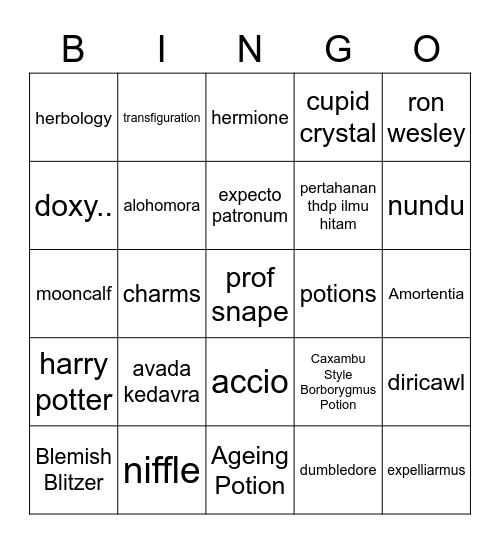 | B | I | N | G | O |
|---|---|---|---|---|
| herbology | transfiguration | hermione | cupid crystal | ron wesley |
| doxy.. | alohomora | expecto patronum | pertahanan thdp ilmu hitam | nundu |
| mooncalf | charms | prof snape | potions | Amortentia |
| harry potter | avada kedavra | accio | Caxambu Style Borborygmus Potion | diricawl |
| Blemish Blitzer | niffle | Ageing Potion | dumbledore | expelliarmus |